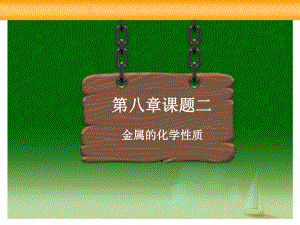 第八章课题二

金属的化学性质